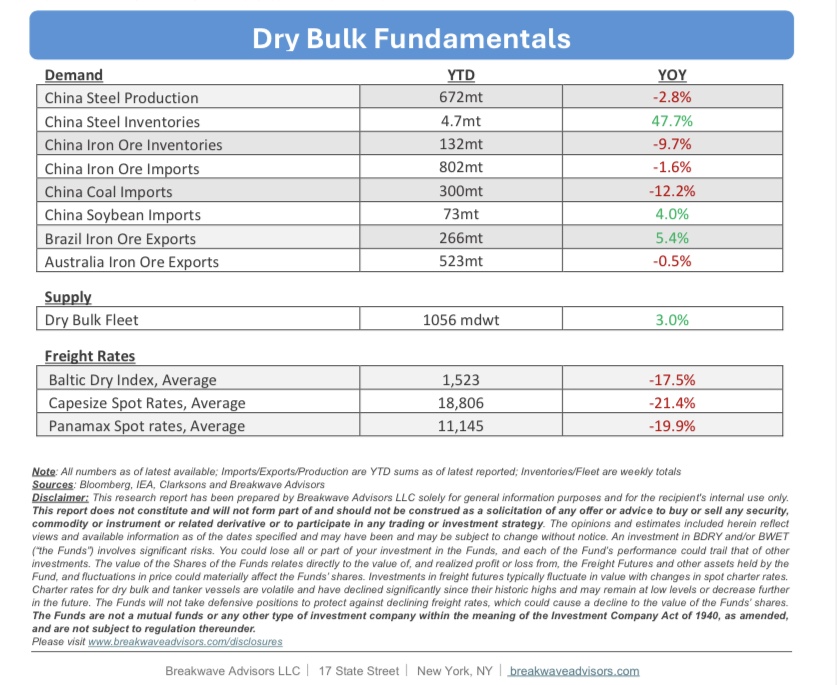 Dry Bulk Fundamentals

| Demand | YTD | YOY |
|---|---|---|
| China Steel Production | 672mt | -2.8% |
| China Steel Inventories | 4.7mt | 47.7% |
| China Iron Ore Inventories | 132mt | -9.7% |
| China Iron Ore Imports | 802mt | -1.6% |
| China Coal Imports | 300mt | -12.2% |
| China Soybean Imports | 73mt | 4.0% |
| Brazil Iron Ore Exports | 266mt | 5.4% |
| Australia Iron Ore Exports | 523mt | -0.5% |

| Supply | | |
|---|---|---|
| Dry Bulk Fleet | 1056 mdwt | 3.0% |

| Freight Rates | | |
|---|---|---|
| Baltic Dry Index, Average | 1,523 | -17.5% |
| Capesize Spot Rates, Average | 18,806 | -21.4% |
| Panamax Spot rates, Average | 11,145 | -19.9% |

Note: All numbers as of latest available; Imports/Exports/Production are YTD sums as of latest reported; Inventories/Fleet are weekly totals
Sources: Bloomberg, IEA, Clarksons and Breakwave Advisors
Disclaimer: This research report has been prepared by Breakwave Advisors LLC solely for general information purposes and for the recipient's internal use only. This report does not constitute and will not form part of and should not be construed as a solicitation of any offer or advice to buy or sell any security, commodity or instrument or related derivative or to participate in any trading or investment strategy. The opinions and estimates included herein reflect views and available information as of the dates specified and may have been and may be subject to change without notice. An investment in BDRY and/or BWET ("the Funds") involves significant risks. You could lose all or part of your investment in the Funds, and each of the Fund's performance could trail that of other investments. The value of the Shares of the Funds relates directly to the value of, and realized profit or loss from, the Freight Futures and other assets held by the Fund, and fluctuations in price could materially affect the Funds' shares. Investments in freight futures typically fluctuate in value with changes in spot charter rates. Charter rates for dry bulk and tanker vessels are volatile and have declined significantly since their historic highs and may remain at low levels or decrease further in the future. The Funds will not take defensive positions to protect against declining freight rates, which could cause a decline to the value of the Funds' shares. The Funds are not a mutual funds or any other type of investment company within the meaning of the Investment Company Act of 1940, as amended, and are not subject to regulation thereunder.
Please visit www.breakwaveadvisors.com/disclosures

Breakwave Advisors LLC | 17 State Street | New York, NY | breakwaveadvisors.com